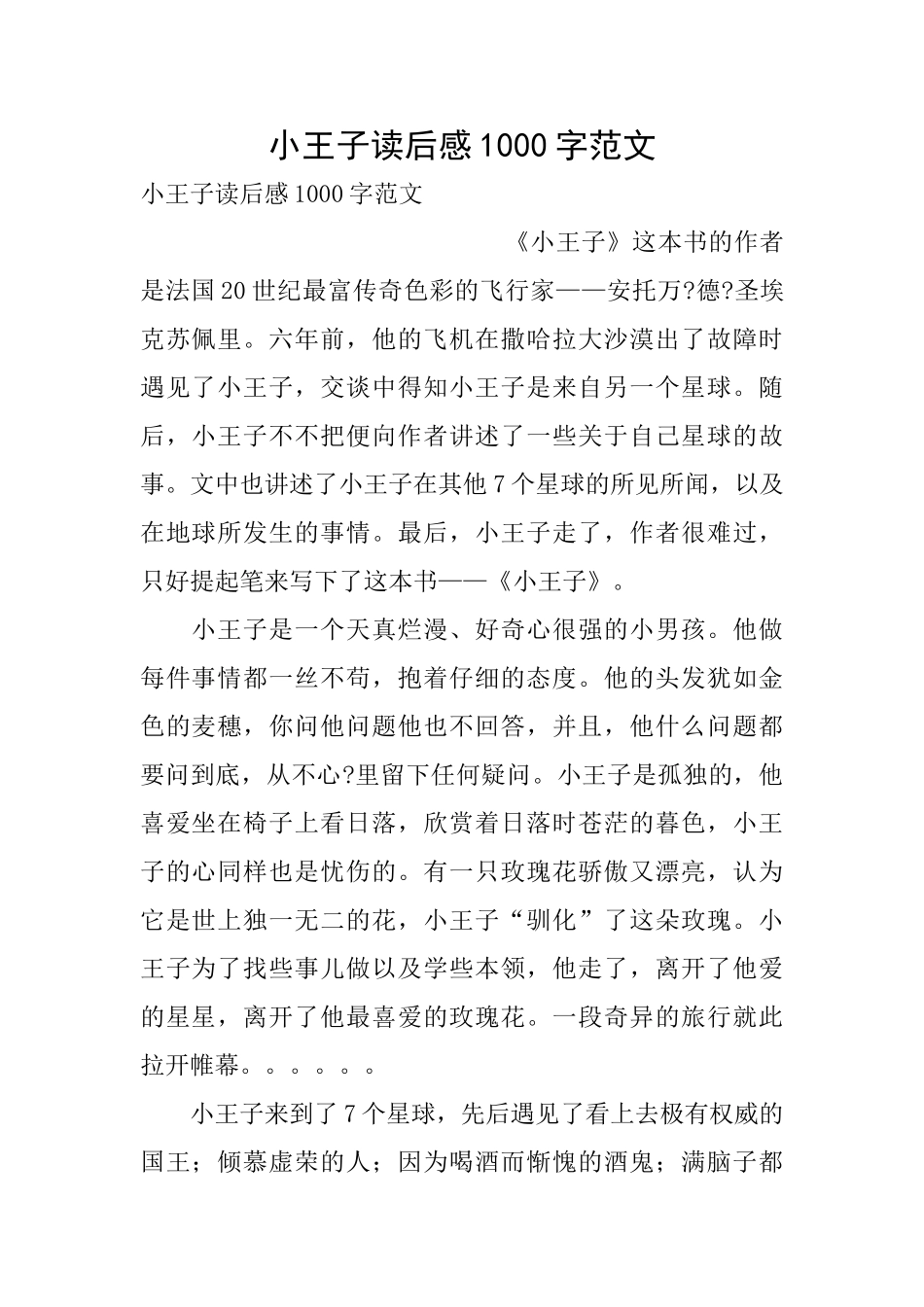 小王子读后感1000字范文

小王子读后感1000字范文

《小王子》这本书的作者是法国20世纪最富传奇色彩的飞行家——安托万?德?圣埃克苏佩里。六年前，他的飞机在撒哈拉大沙漠出了故障时遇见了小王子，交谈中得知小王子是来自另一个星球。随后，小王子不不把便向作者讲述了一些关于自己星球的故事。文中也讲述了小王子在其他7个星球的所见所闻，以及在地球所发生的事情。最后，小王子走了，作者很难过，只好提起笔来写下了这本书——《小王子》。

小王子是一个天真烂漫、好奇心很强的小男孩。他做每件事情都一丝不苟，抱着仔细的态度。他的头发犹如金色的麦穗，你问他问题他也不回答，并且，他什么问题都要问到底，从不心?里留下任何疑问。小王子是孤独的，他喜爱坐在椅子上看日落，欣赏着日落时苍茫的暮色，小王子的心同样也是忧伤的。有一只玫瑰花骄傲又漂亮，认为它是世上独一无二的花，小王子“驯化”了这朵玫瑰。小王子为了找些事儿做以及学些本领，他走了，离开了他爱的星星，离开了他最喜爱的玫瑰花。一段奇异的旅行就此拉开帷幕。。。。。。

小王子来到了7个星球，先后遇见了看上去极有权威的国王；倾慕虚荣的人；因为喝酒而惭愧的酒鬼；满脑子都